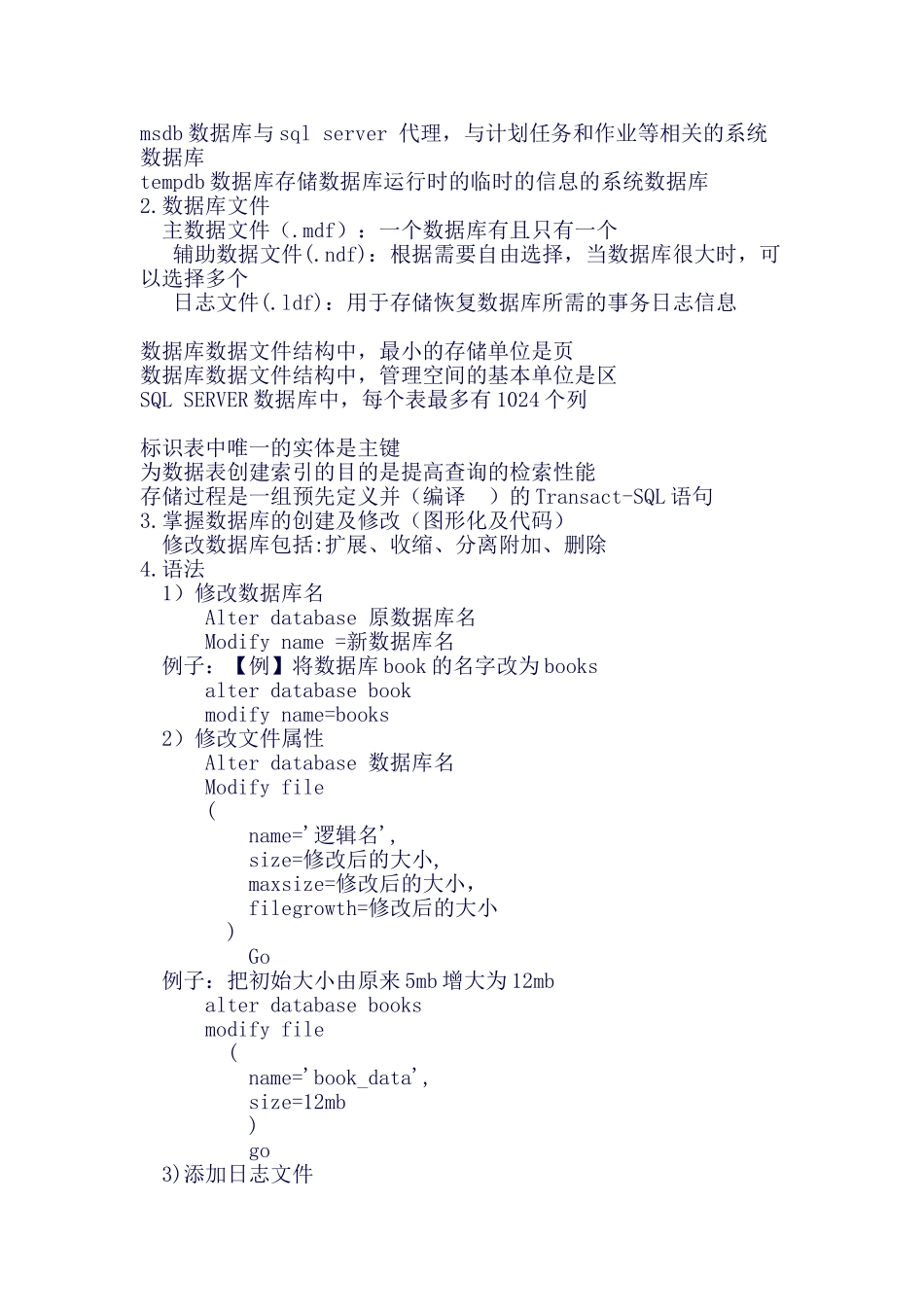 msdb 数据库与 sql server 代理，与计划任务和作业等相关的系统数据库
tempdb 数据库存储数据库运行时的临时的信息的系统数据库
2.数据库文件
主数据文件（.mdf）：一个数据库有且只有一个
辅助数据文件(.ndf)：根据需要自由选择，当数据库很大时，可以选择多个
日志文件(.ldf)：用于存储恢复数据库所需的事务日志信息

数据库数据文件结构中，最小的存储单位是页
数据库数据文件结构中，管理空间的基本单位是区
SQL SERVER 数据库中，每个表最多有 1024 个列

标识表中唯一的实体是主键
为数据表创建索引的目的是提高查询的检索性能
存储过程是一组预先定义并（编译　）的 Transact-SQL 语句
3.掌握数据库的创建及修改（图形化及代码）
修改数据库包括:扩展、收缩、分离附加、删除
4.语法
1）修改数据库名
Alter database 原数据库名
Modify name =新数据库名
例子：【例】将数据库 book 的名字改为 books
alter database book
modify name=books
2）修改文件属性
Alter database 数据库名
Modify file
(
name='逻辑名',
size=修改后的大小,
maxsize=修改后的大小，
filegrowth=修改后的大小
)
Go
例子：把初始大小由原来 5mb 增大为 12mb
alter database books
modify file
(
name='book_data',
size=12mb
)
go
3)添加日志文件